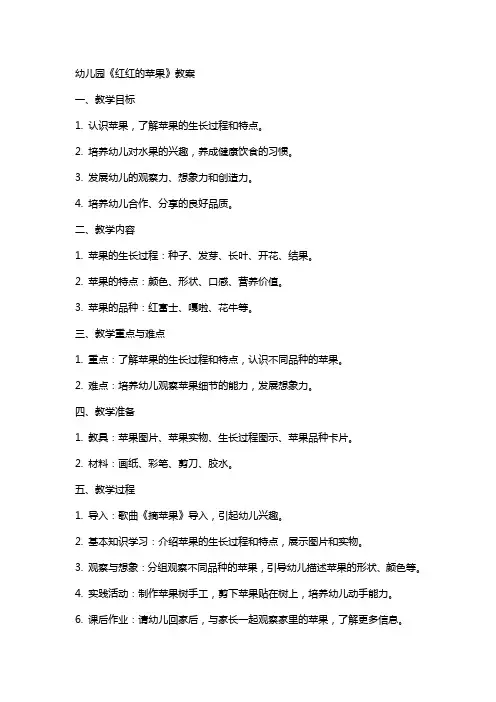 幼儿园《红红的苹果》教案

一、教学目标

1. 认识苹果，了解苹果的生长过程和特点。

2. 培养幼儿对水果的兴趣，养成健康饮食的习惯。

3. 发展幼儿的观察力、想象力和创造力。

4. 培养幼儿合作、分享的良好品质。

二、教学内容

1. 苹果的生长过程：种子、发芽、长叶、开花、结果。

2. 苹果的特点：颜色、形状、口感、营养价值。

3. 苹果的品种：红富士、嘎啦、花牛等。

三、教学重点与难点

1. 重点：了解苹果的生长过程和特点，认识不同品种的苹果。

2. 难点：培养幼儿观察苹果细节的能力，发展想象力。

四、教学准备

1. 教具：苹果图片、苹果实物、生长过程图示、苹果品种卡片。

2. 材料：画纸、彩笔、剪刀、胶水。

五、教学过程

1. 导入：歌曲《摘苹果》导入，引起幼儿兴趣。

2. 基本知识学习：介绍苹果的生长过程和特点，展示图片和实物。

3. 观察与想象：分组观察不同品种的苹果，引导幼儿描述苹果的形状、颜色等。

4. 实践活动：制作苹果树手工，剪下苹果贴在树上，培养幼儿动手能力。

6. 课后作业：请幼儿回家后，与家长一起观察家里的苹果，了解更多信息。